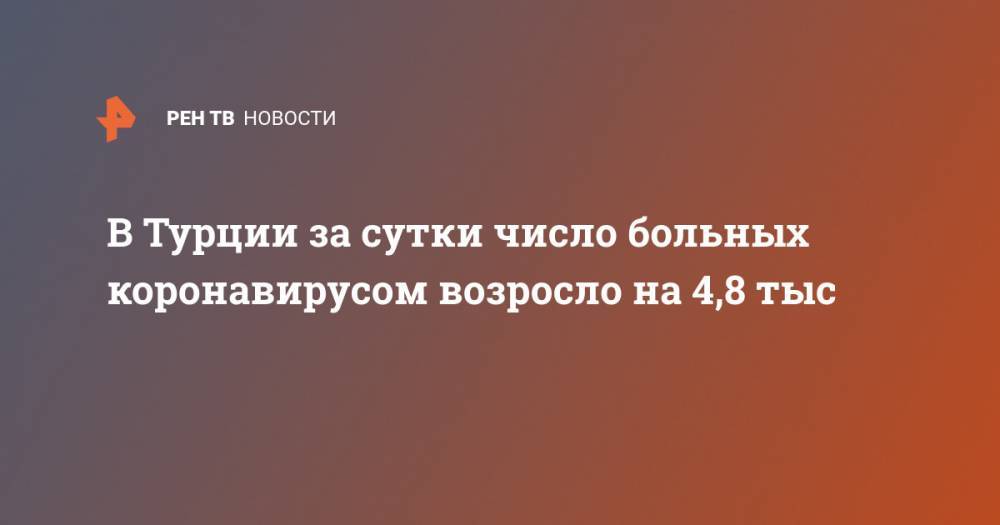 РЕН ТВ НОВОСТИ

В Турции за сутки число больных коронавирусом возросло на 4,8 тыс